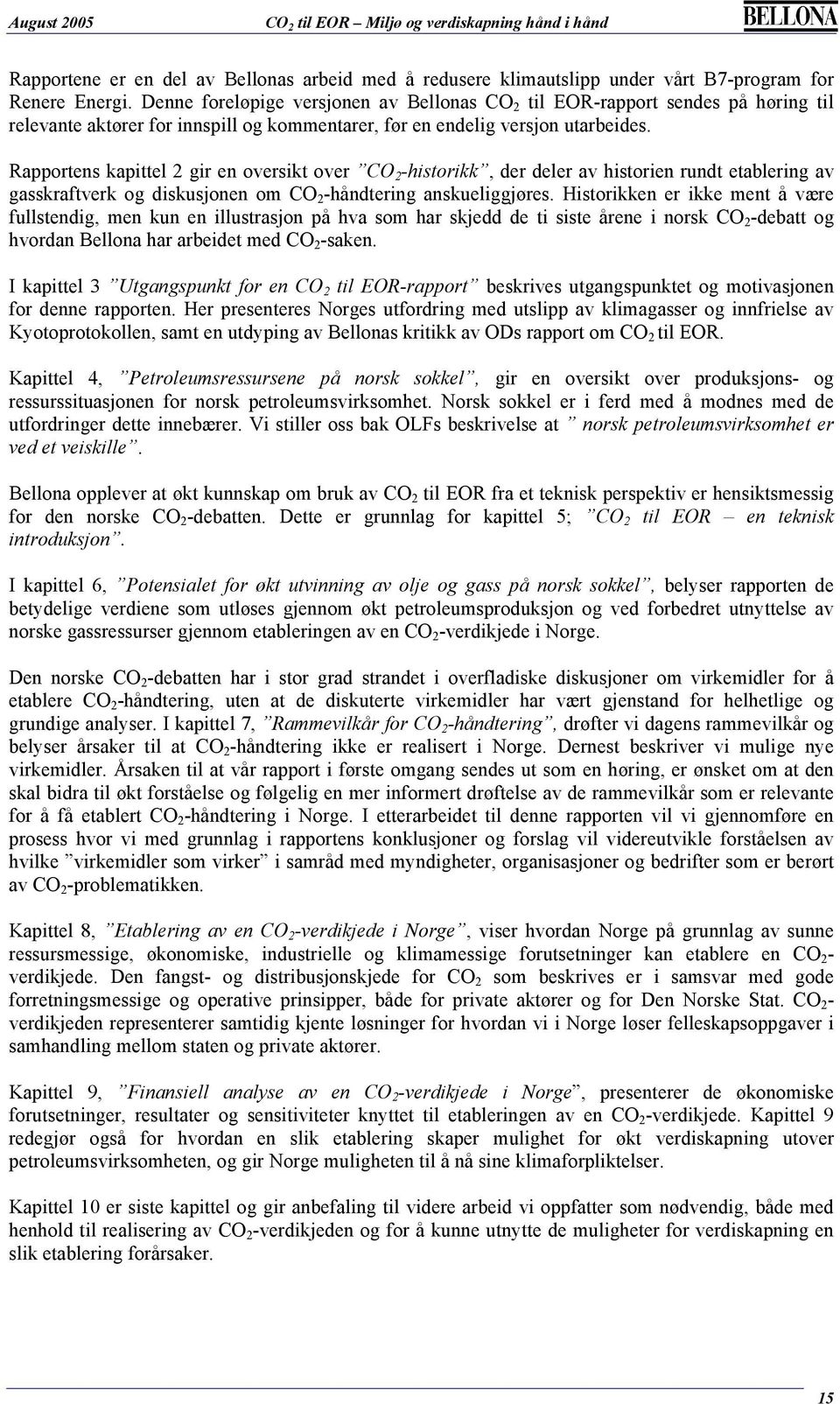 August 2005 $CO_2$ til EOR – Miljø og verdiskapning hånd i hånd BELLONA

Rapportene er en del av Bellonas arbeid med å redusere klimautslipp under vårt B7-program for Renere Energi. Denne foreløpige versjonen av Bellonas $CO_2$ til EOR-rapport sendes på høring til relevante aktører for innspill og kommentarer, før en endelig versjon utarbeides.

Rapportens kapittel 2 gir en oversikt over ”$CO_2$-historikk”, der deler av historien rundt etablering av gasskraftverk og diskusjonen om $CO_2$-håndtering anskueliggjøres. Historikken er ikke ment å være fullstendig, men kun en illustrasjon på hva som har skjedd de ti siste årene i norsk $CO_2$-debatt og hvordan Bellona har arbeidet med $CO_2$-saken.

I kapittel 3 ”Utgangspunkt for en $CO_2$ til EOR-rapport” beskrives utgangspunktet og motivasjonen for denne rapporten. Her presenteres Norges utfordring med utslipp av klimagasser og innfrielse av Kyotoprotokollen, samt en utdyping av Bellonas kritikk av ODs rapport om $CO_2$ til EOR.

Kapittel 4, ”Petroleumsressursene på norsk sokkel”, gir en oversikt over produksjons- og ressurssituasjonen for norsk petroleumsvirksomhet. Norsk sokkel er i ferd med å modnes med de utfordringer dette innebærer. Vi stiller oss bak OLFs beskrivelse at ” norsk petroleumsvirksomhet er ved et veiskille”.

Bellona opplever at økt kunnskap om bruk av $CO_2$ til EOR fra et teknisk perspektiv er hensiktsmessig for den norske $CO_2$-debatten. Dette er grunnlag for kapittel 5; ”$CO_2$ til EOR – en teknisk introduksjon”.

I kapittel 6, ”Potensialet for økt utvinning av olje og gass på norsk sokkel”, belyser rapporten de betydelige verdiene som utløses gjennom økt petroleumsproduksjon og ved forbedret utnyttelse av norske gassressurser gjennom etableringen av en $CO_2$-verdikjede i Norge.

Den norske $CO_2$-debatten har i stor grad strandet i overfladiske diskusjoner om virkemidler for å etablere $CO_2$-håndtering, uten at de diskuterte virkemidler har vært gjenstand for helhetlige og grundige analyser. I kapittel 7, ”Rammevilkår for $CO_2$-håndtering”, drøfter vi dagens rammevilkår og belyser årsaker til at $CO_2$-håndtering ikke er realisert i Norge. Dernest beskriver vi mulige nye virkemidler. Årsaken til at vår rapport i første omgang sendes ut som en høring, er ønsket om at den skal bidra til økt forståelse og følgelig en mer informert drøftelse av de rammevilkår som er relevante for å få etablert $CO_2$-håndtering i Norge. I etterarbeidet til denne rapporten vil vi gjennomføre en prosess hvor vi med grunnlag i rapportens konklusjoner og forslag vil videreutvikle forståelsen av hvilke ”virkemidler som virker” i samråd med myndigheter, organisasjoner og bedrifter som er berørt av $CO_2$-problematikken.

Kapittel 8, ”Etablering av en $CO_2$-verdikjede i Norge”, viser hvordan Norge på grunnlag av sunne ressursmessige, økonomiske, industrielle og klimamessige forutsetninger kan etablere en $CO_2$-verdikjede. Den fangst- og distribusjonskjede for $CO_2$ som beskrives er i samsvar med gode forretningsmessige og operative prinsipper, både for private aktører og for Den Norske Stat. $CO_2$-verdikjeden representerer samtidig kjente løsninger for hvordan vi i Norge løser felleskapsoppgaver i samhandling mellom staten og private aktører.

Kapittel 9, ”Finansiell analyse av en $CO_2$-verdikjede i Norge”, presenterer de økonomiske forutsetninger, resultater og sensitiviteter knyttet til etableringen av en $CO_2$-verdikjede. Kapittel 9 redegjør også for hvordan en slik etablering skaper mulighet for økt verdiskapning utover petroleumsvirksomheten, og gir Norge muligheten til å nå sine klimaforpliktelser.

Kapittel 10 er siste kapittel og gir anbefaling til videre arbeid vi oppfatter som nødvendig, både med henhold til realisering av $CO_2$-verdikjeden og for å kunne utnytte de muligheter for verdiskapning en slik etablering forårsaker.

15